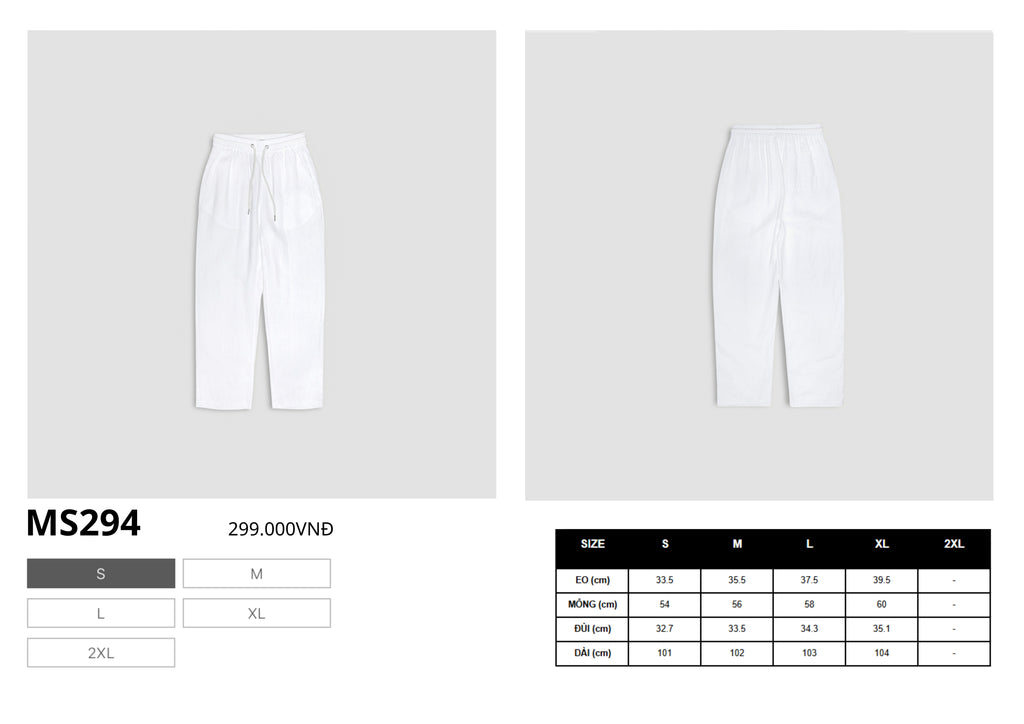 MS294

299.000VNĐ

S
M
L
XL
2XL

| SIZE | S | M | L | XL | 2XL |
|---|---|---|---|---|---|
| EO (cm) | 33.5 | 35.5 | 37.5 | 39.5 | - |
| MÔNG (cm) | 54 | 56 | 58 | 60 | - |
| ĐÙI (cm) | 32.7 | 33.5 | 34.3 | 35.1 | - |
| DÀI (cm) | 101 | 102 | 103 | 104 | - |